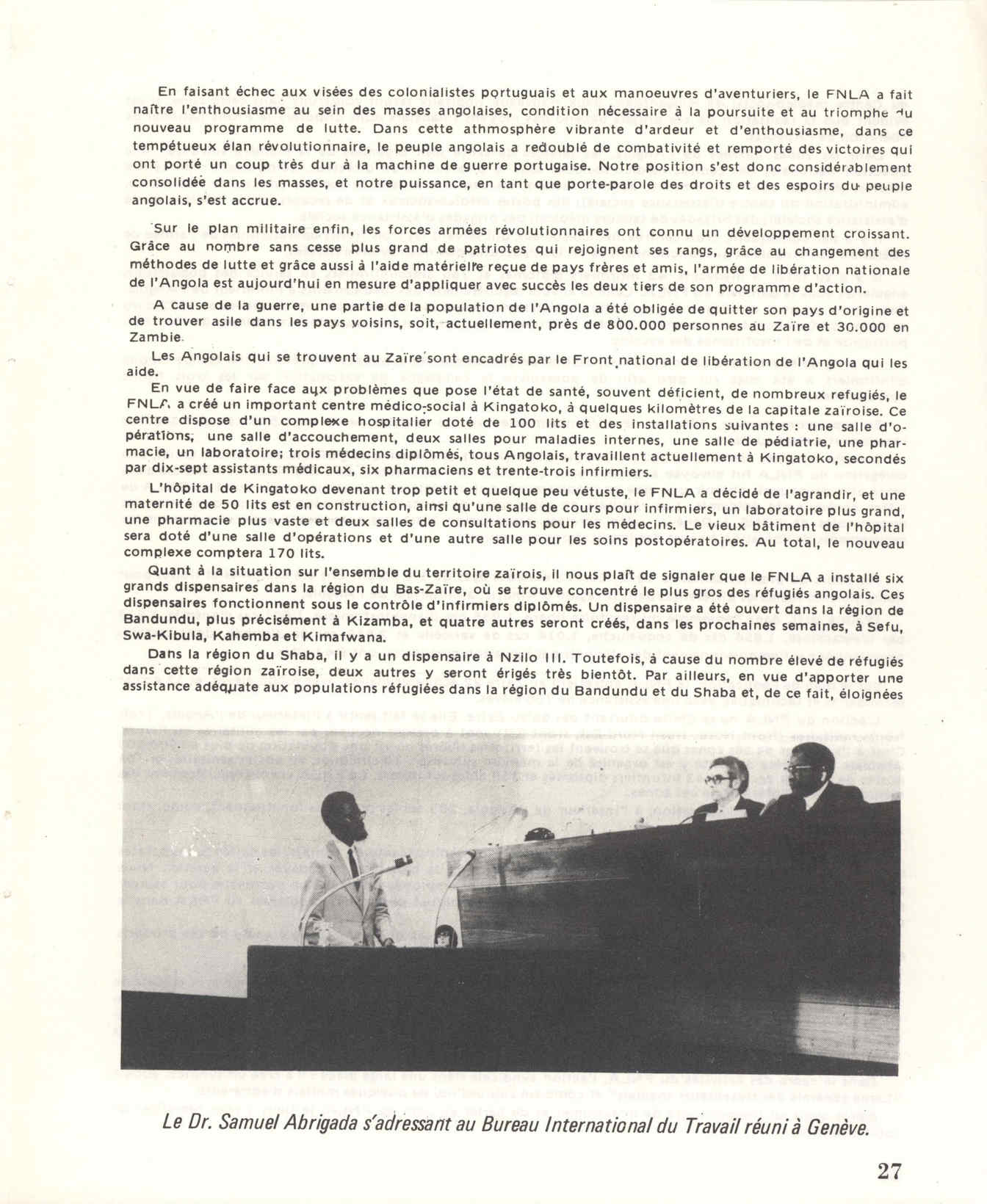 En faisant échec aux visées des colonialistes portuguais et aux manoeuvres d'aventuriers, le FNLA a fait naître l'enthousiasme au sein des masses angolaises, condition nécessaire à la poursuite et au triomphe du nouveau programme de lutte. Dans cette athmosphère vibrante d'ardeur et d'enthousiasme, dans ce tempétueux élan révolutionnaire, le peuple angolais a redoublé de combativité et remporté des victoires qui ont porté un coup très dur à la machine de guerre portugaise. Notre position s'est donc considérablement consolidée dans les masses, et notre puissance, en tant que porte-parole des droits et des espoirs du peuple angolais, s'est accrue.

Sur le plan militaire enfin, les forces armées révolutionnaires ont connu un développement croissant. Grâce au nombre sans cesse plus grand de patriotes qui rejoignent ses rangs, grâce au changement des méthodes de lutte et grâce aussi à l'aide matérielle reçue de pays frères et amis, l'armée de libération nationale de l'Angola est aujourd'hui en mesure d'appliquer avec succès les deux tiers de son programme d'action.

A cause de la guerre, une partie de la population de l'Angola a été obligée de quitter son pays d'origine et de trouver asile dans les pays voisins, soit, actuellement, près de 800.000 personnes au Zaïre et 30.000 en Zambie.

Les Angolais qui se trouvent au Zaïre sont encadrés par le Front national de libération de l'Angola qui les aide.

En vue de faire face aux problèmes que pose l'état de santé, souvent déficient, de nombreux refugiés, le FNLA a créé un important centre médico-social à Kingatoko, à quelques kilomètres de la capitale zaïroise. Ce centre dispose d'un complexe hospitalier doté de 100 lits et des installations suivantes : une salle d'opérations, une salle d'accouchement, deux salles pour maladies internes, une salle de pédiatrie, une pharmacie, un laboratoire; trois médecins diplômés, tous Angolais, travaillent actuellement à Kingatoko, secondés par dix-sept assistants médicaux, six pharmaciens et trente-trois infirmiers.

L'hôpital de Kingatoko devenant trop petit et quelque peu vétuste, le FNLA a décidé de l'agrandir, et une maternité de 50 lits est en construction, ainsi qu'une salle de cours pour infirmiers, un laboratoire plus grand, une pharmacie plus vaste et deux salles de consultations pour les médecins. Le vieux bâtiment de l'hôpital sera doté d'une salle d'opérations et d'une autre salle pour les soins postopératoires. Au total, le nouveau complexe comptera 170 lits.

Quant à la situation sur l'ensemble du territoire zaïrois, il nous plaît de signaler que le FNLA a installé six grands dispensaires dans la région du Bas-Zaïre, où se trouve concentré le plus gros des réfugiés angolais. Ces dispensaires fonctionnent sous le contrôle d'infirmiers diplômés. Un dispensaire a été ouvert dans la région de Bandundu, plus précisément à Kizamba, et quatre autres seront créés, dans les prochaines semaines, à Sefu, Swa-Kibula, Kahemba et Kimafwana.

Dans la région du Shaba, il y a un dispensaire à Nzilo III. Toutefois, à cause du nombre élevé de réfugiés dans cette région zaïroise, deux autres y seront érigés très bientôt. Par ailleurs, en vue d'apporter une assistance adéquate aux populations réfugiées dans la région du Bandundu et du Shaba et, de ce fait, éloignées

Le Dr. Samuel Abrigada s'adressant au Bureau International du Travail réuni à Genève.

27